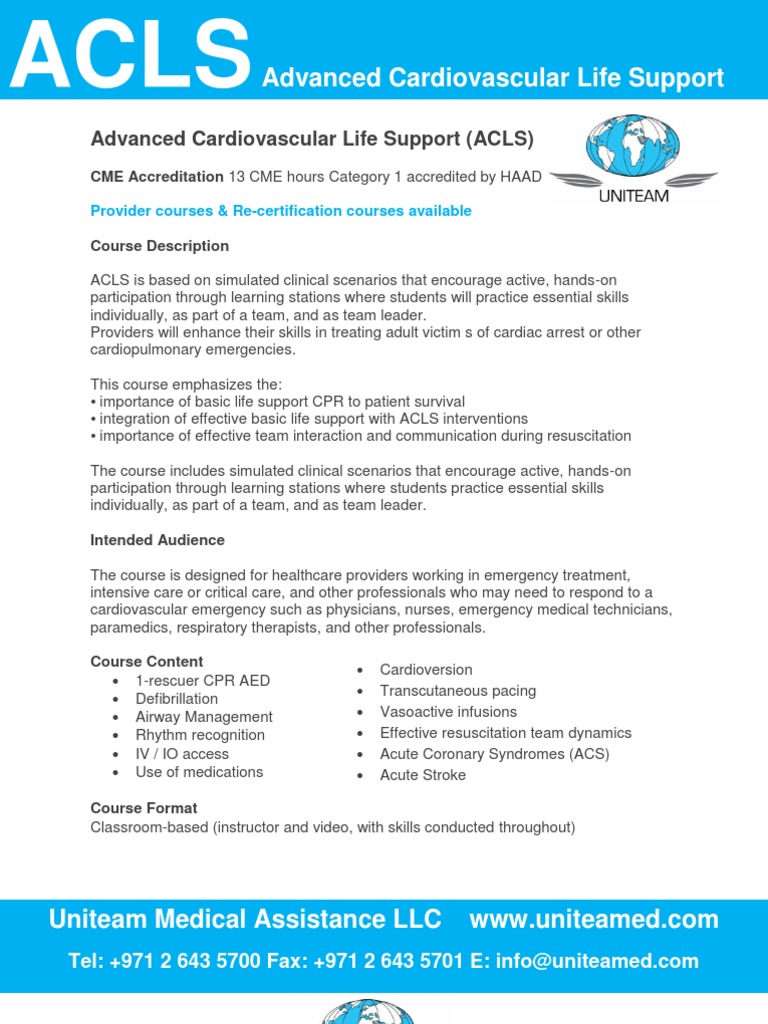 ACLS Advanced Cardiovascular Life Support

Advanced Cardiovascular Life Support (ACLS)

UNITEAM

CME Accreditation 13 CME hours Category 1 accredited by HAAD

Provider courses & Re-certification courses available

Course Description

ACLS is based on simulated clinical scenarios that encourage active, hands-on participation through learning stations where students will practice essential skills individually, as part of a team, and as team leader.
Providers will enhance their skills in treating adult victim s of cardiac arrest or other cardiopulmonary emergencies.

This course emphasizes the:
• importance of basic life support CPR to patient survival
• integration of effective basic life support with ACLS interventions
• importance of effective team interaction and communication during resuscitation

The course includes simulated clinical scenarios that encourage active, hands-on participation through learning stations where students practice essential skills individually, as part of a team, and as team leader.

Intended Audience

The course is designed for healthcare providers working in emergency treatment, intensive care or critical care, and other professionals who may need to respond to a cardiovascular emergency such as physicians, nurses, emergency medical technicians, paramedics, respiratory therapists, and other professionals.

Course Content
• 1-rescuer CPR AED
• Defibrillation
• Airway Management
• Rhythm recognition
• IV / IO access
• Use of medications

• Cardioversion
• Transcutaneous pacing
• Vasoactive infusions
• Effective resuscitation team dynamics
• Acute Coronary Syndromes (ACS)
• Acute Stroke

Course Format
Classroom-based (instructor and video, with skills conducted throughout)

Uniteam Medical Assistance LLC www.uniteamed.com

Tel: +971 2 643 5700 Fax: +971 2 643 5701 E: info@uniteamed.com